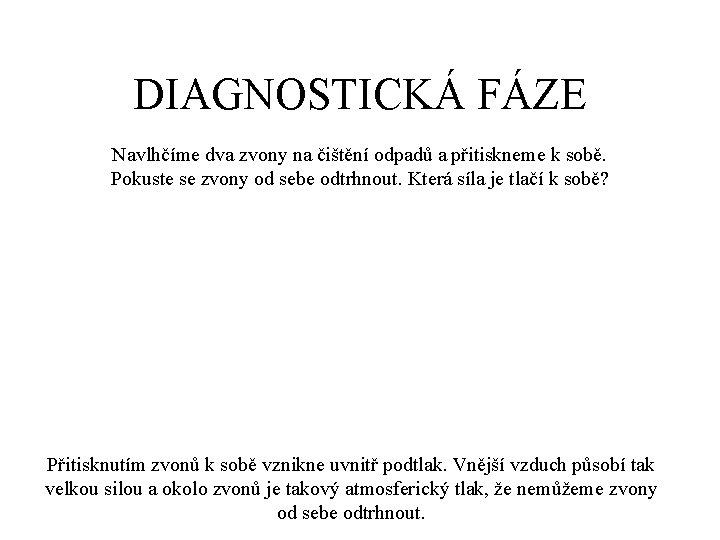 DIAGNOSTICKÁ FÁZE

Navlhčíme dva zvony na čištění odpadů a přitiskneme k sobě. Pokuste se zvony od sebe odtrhnout. Která síla je tlačí k sobě?

Přitisknutím zvonů k sobě vznikne uvnitř podtlak. Vnější vzduch působí tak velkou silou a okolo zvonů je takový atmosferický tlak, že nemůžeme zvony od sebe odtrhnout.